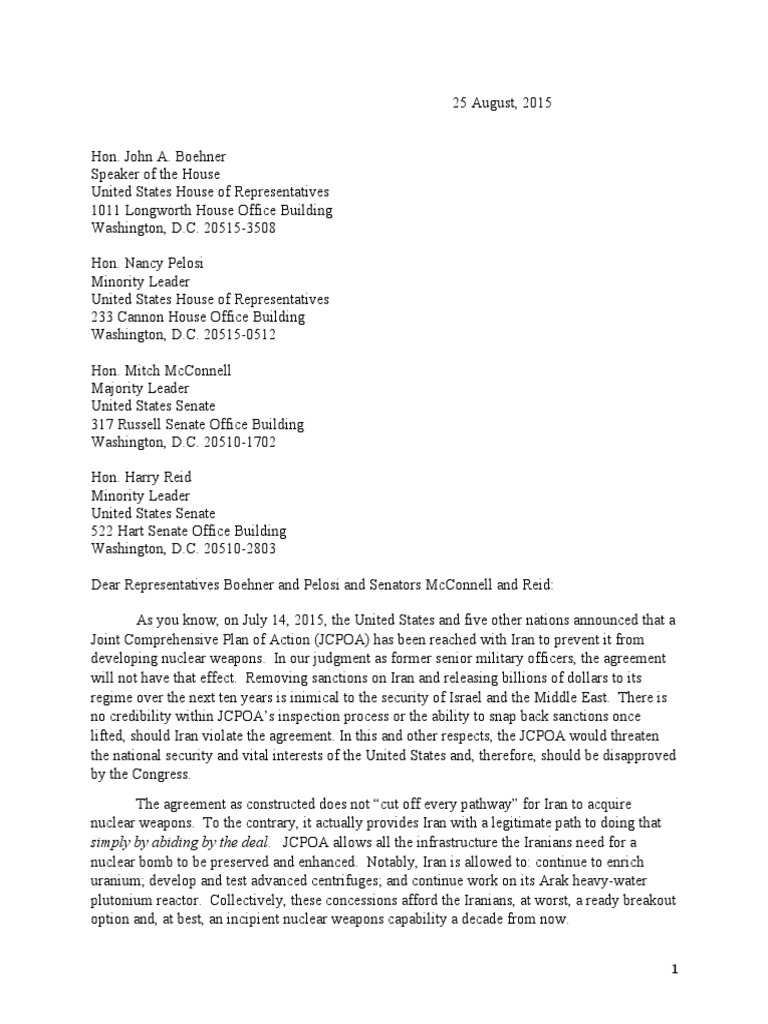 25 August, 2015

Hon. John A. Boehner
Speaker of the House
United States House of Representatives
1011 Longworth House Office Building
Washington, D.C. 20515-3508

Hon. Nancy Pelosi
Minority Leader
United States House of Representatives
233 Cannon House Office Building
Washington, D.C. 20515-0512

Hon. Mitch McConnell
Majority Leader
United States Senate
317 Russell Senate Office Building
Washington, D.C. 20510-1702

Hon. Harry Reid
Minority Leader
United States Senate
522 Hart Senate Office Building
Washington, D.C. 20510-2803

Dear Representatives Boehner and Pelosi and Senators McConnell and Reid:

As you know, on July 14, 2015, the United States and five other nations announced that a Joint Comprehensive Plan of Action (JCPOA) has been reached with Iran to prevent it from developing nuclear weapons. In our judgment as former senior military officers, the agreement will not have that effect. Removing sanctions on Iran and releasing billions of dollars to its regime over the next ten years is inimical to the security of Israel and the Middle East. There is no credibility within JCPOA's inspection process or the ability to snap back sanctions once lifted, should Iran violate the agreement. In this and other respects, the JCPOA would threaten the national security and vital interests of the United States and, therefore, should be disapproved by the Congress.

The agreement as constructed does not "cut off every pathway" for Iran to acquire nuclear weapons. To the contrary, it actually provides Iran with a legitimate path to doing that simply by abiding by the deal. JCPOA allows all the infrastructure the Iranians need for a nuclear bomb to be preserved and enhanced. Notably, Iran is allowed to: continue to enrich uranium; develop and test advanced centrifuges; and continue work on its Arak heavy-water plutonium reactor. Collectively, these concessions afford the Iranians, at worst, a ready breakout option and, at best, an incipient nuclear weapons capability a decade from now.

1